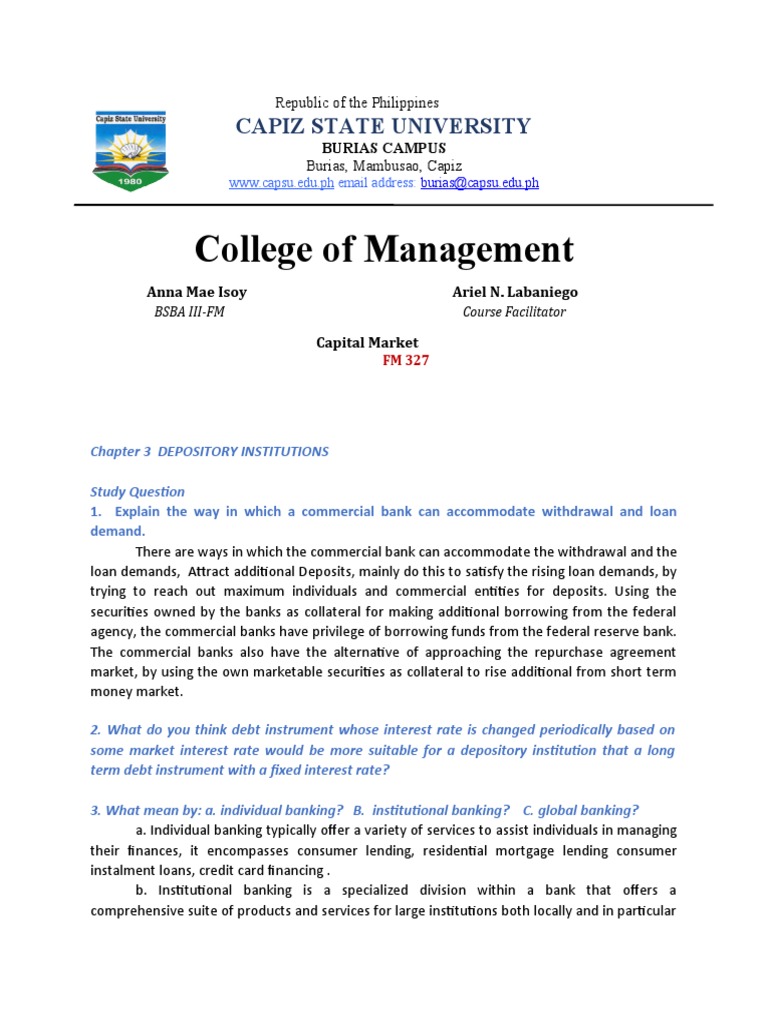 Capiz State University
1980

Republic of the Philippines
CAPIZ STATE UNIVERSITY
BURIAS CAMPUS
Burias, Mambusao, Capiz
www.capsu.edu.ph email address: burias@capsu.edu.ph

College of Management

Anna Mae Isoy
BSBA III-FM

Ariel N. Labaniego
Course Facilitator

Capital Market
FM 327

Chapter 3 DEPOSITORY INSTITUTIONS

Study Question
1. Explain the way in which a commercial bank can accommodate withdrawal and loan demand.

There are ways in which the commercial bank can accommodate the withdrawal and the loan demands, Attract additional Deposits, mainly do this to satisfy the rising loan demands, by trying to reach out maximum individuals and commercial entities for deposits. Using the securities owned by the banks as collateral for making additional borrowing from the federal agency, the commercial banks have privilege of borrowing funds from the federal reserve bank. The commercial banks also have the alternative of approaching the repurchase agreement market, by using the own marketable securities as collateral to rise additional from short term money market.

2. What do you think debt instrument whose interest rate is changed periodically based on some market interest rate would be more suitable for a depository institution that a long term debt instrument with a fixed interest rate?

3. What mean by: a. individual banking? B. institutional banking? C. global banking?

a. Individual banking typically offer a variety of services to assist individuals in managing their finances, it encompasses consumer lending, residential mortgage lending consumer instalment loans, credit card financing .

b. Institutional banking is a specialized division within a bank that offers a comprehensive suite of products and services for large institutions both locally and in particular